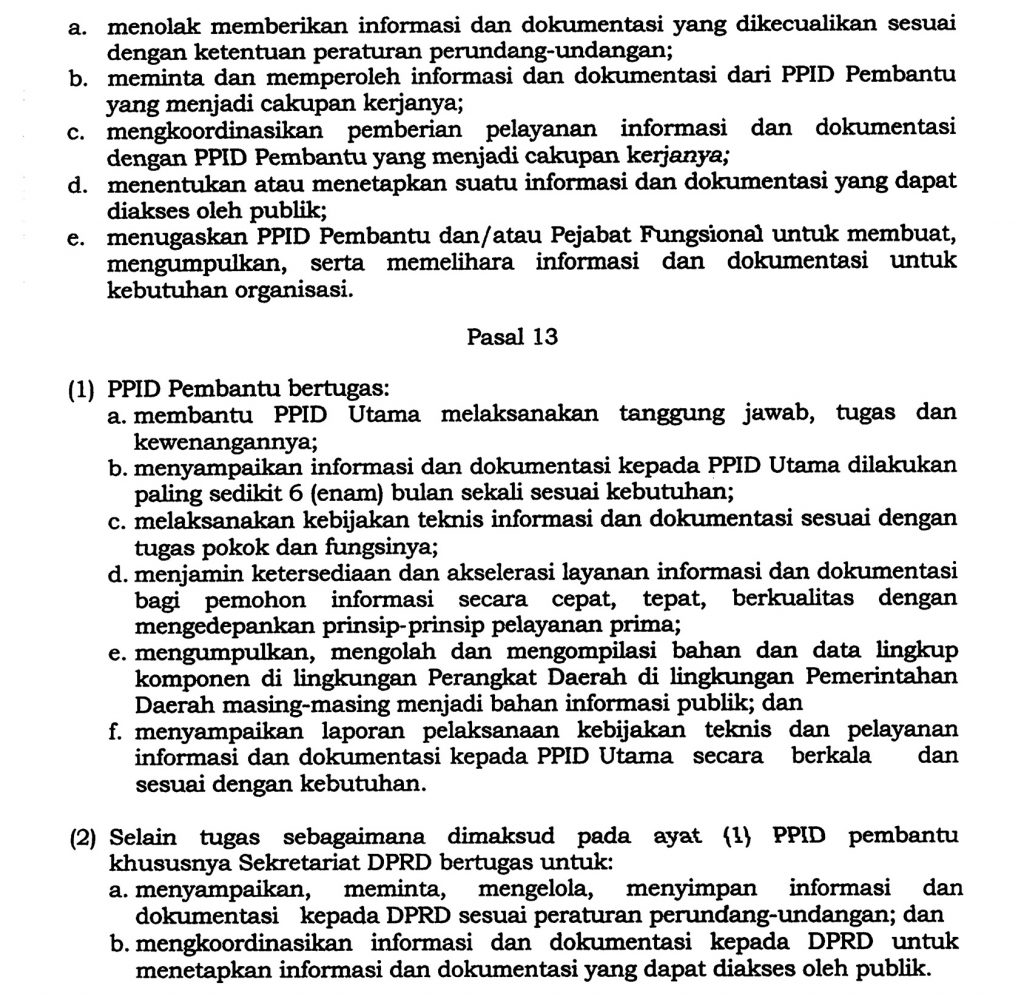 a. menolak memberikan informasi dan dokumentasi yang dikecualikan sesuai dengan ketentuan peraturan perundang-undangan;
b. meminta dan memperoleh informasi dan dokumentasi dari PPID Pembantu yang menjadi cakupan kerjanya;
c. mengkoordinasikan pemberian pelayanan informasi dan dokumentasi dengan PPID Pembantu yang menjadi cakupan kerjanya;
d. menentukan atau menetapkan suatu informasi dan dokumentasi yang dapat diakses oleh publik;
e. menugaskan PPID Pembantu dan/atau Pejabat Fungsional untuk membuat, mengumpulkan, serta memelihara informasi dan dokumentasi untuk kebutuhan organisasi.

Pasal 13

(1) PPID Pembantu bertugas:
a. membantu PPID Utama melaksanakan tanggung jawab, tugas dan kewenangannya;
b. menyampaikan informasi dan dokumentasi kepada PPID Utama dilakukan paling sedikit 6 (enam) bulan sekali sesuai kebutuhan;
c. melaksanakan kebijakan teknis informasi dan dokumentasi sesuai dengan tugas pokok dan fungsinya;
d. menjamin ketersediaan dan akselerasi layanan informasi dan dokumentasi bagi pemohon informasi secara cepat, tepat, berkualitas dengan mengedepankan prinsip-prinsip pelayanan prima;
e. mengumpulkan, mengolah dan mengompilasi bahan dan data lingkup komponen di lingkungan Perangkat Daerah di lingkungan Pemerintahan Daerah masing-masing menjadi bahan informasi publik; dan
f. menyampaikan laporan pelaksanaan kebijakan teknis dan pelayanan informasi dan dokumentasi kepada PPID Utama secara berkala dan sesuai dengan kebutuhan.

(2) Selain tugas sebagaimana dimaksud pada ayat (1) PPID pembantu khususnya Sekretariat DPRD bertugas untuk:
a. menyampaikan, meminta, mengelola, menyimpan informasi dan dokumentasi kepada DPRD sesuai peraturan perundang-undangan; dan
b. mengkoordinasikan informasi dan dokumentasi kepada DPRD untuk menetapkan informasi dan dokumentasi yang dapat diakses oleh publik.